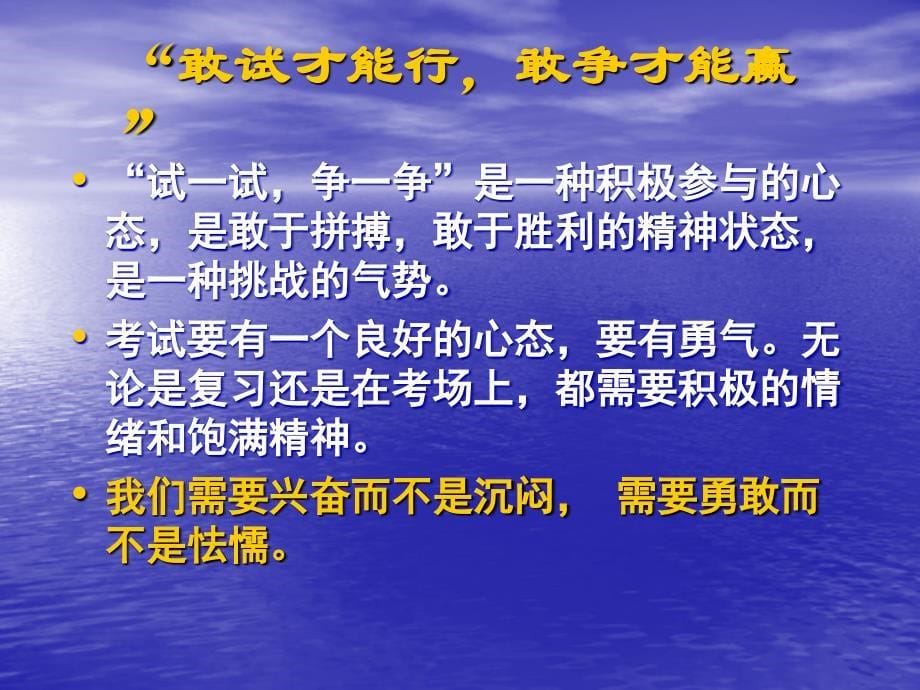 “敢试才能行，敢争才能赢”

• “试一试，争一争”是一种积极参与的心态，是敢于拼搏，敢于胜利的精神状态，是一种挑战的气势。

• 考试要有一个良好的心态，要有勇气。无论是复习还是在考场上，都需要积极的情绪和饱满精神。

• 我们需要兴奋而不是沉闷， 需要勇敢而不是怯懦。